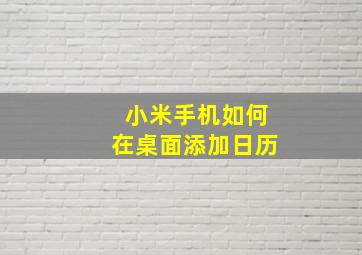 小米手机如何
在桌面添加日历